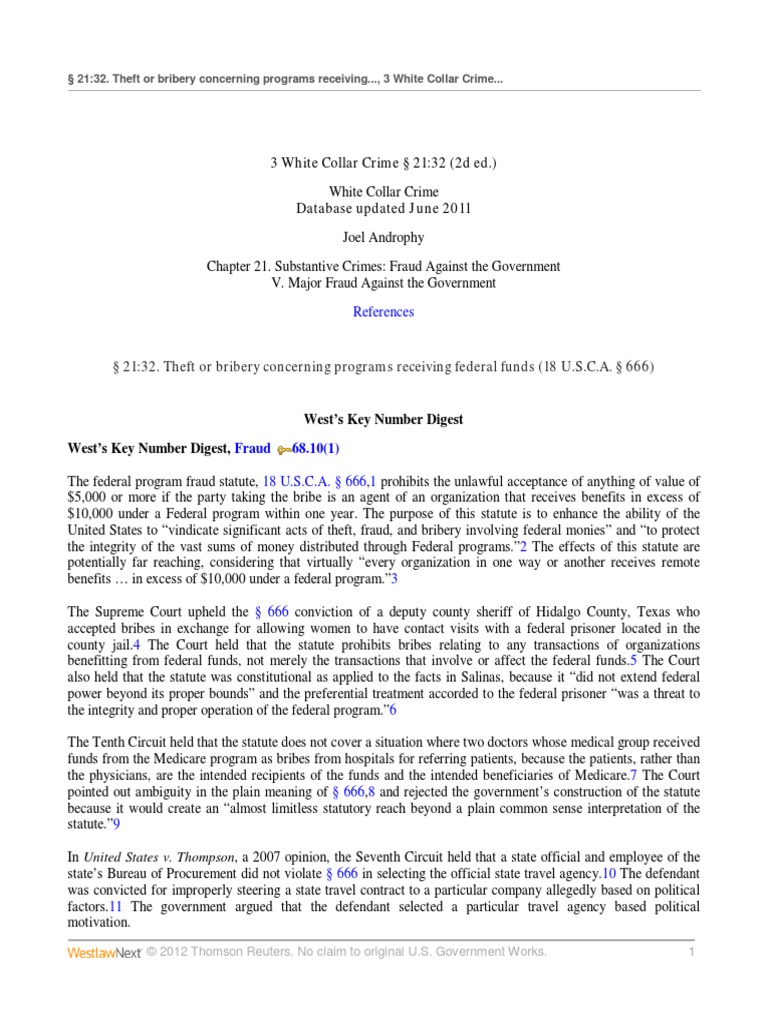 § 21:32. Theft or bribery concerning programs receiving..., 3 White Collar Crime...

3 White Collar Crime § 21:32 (2d ed.)

White Collar Crime
Database updated June 2011

Joel Androphy

Chapter 21. Substantive Crimes: Fraud Against the Government
V. Major Fraud Against the Government

References

§ 21:32. Theft or bribery concerning programs receiving federal funds (18 U.S.C.A. § 666)

West's Key Number Digest

West's Key Number Digest, Fraud 68.10(1)

The federal program fraud statute, 18 U.S.C.A. § 666,1 prohibits the unlawful acceptance of anything of value of $5,000 or more if the party taking the bribe is an agent of an organization that receives benefits in excess of $10,000 under a Federal program within one year. The purpose of this statute is to enhance the ability of the United States to "vindicate significant acts of theft, fraud, and bribery involving federal monies" and "to protect the integrity of the vast sums of money distributed through Federal programs."2 The effects of this statute are potentially far reaching, considering that virtually "every organization in one way or another receives remote benefits … in excess of $10,000 under a federal program."3

The Supreme Court upheld the § 666 conviction of a deputy county sheriff of Hidalgo County, Texas who accepted bribes in exchange for allowing women to have contact visits with a federal prisoner located in the county jail.4 The Court held that the statute prohibits bribes relating to any transactions of organizations benefitting from federal funds, not merely the transactions that involve or affect the federal funds.5 The Court also held that the statute was constitutional as applied to the facts in Salinas, because it "did not extend federal power beyond its proper bounds" and the preferential treatment accorded to the federal prisoner "was a threat to the integrity and proper operation of the federal program."6

The Tenth Circuit held that the statute does not cover a situation where two doctors whose medical group received funds from the Medicare program as bribes from hospitals for referring patients, because the patients, rather than the physicians, are the intended recipients of the funds and the intended beneficiaries of Medicare.7 The Court pointed out ambiguity in the plain meaning of § 666,8 and rejected the government's construction of the statute because it would create an "almost limitless statutory reach beyond a plain common sense interpretation of the statute."9

In United States v. Thompson, a 2007 opinion, the Seventh Circuit held that a state official and employee of the state's Bureau of Procurement did not violate § 666 in selecting the official state travel agency.10 The defendant was convicted for improperly steering a state travel contract to a particular company allegedly based on political factors.11 The government argued that the defendant selected a particular travel agency based political motivation.

WestlawNext © 2012 Thomson Reuters. No claim to original U.S. Government Works. 1